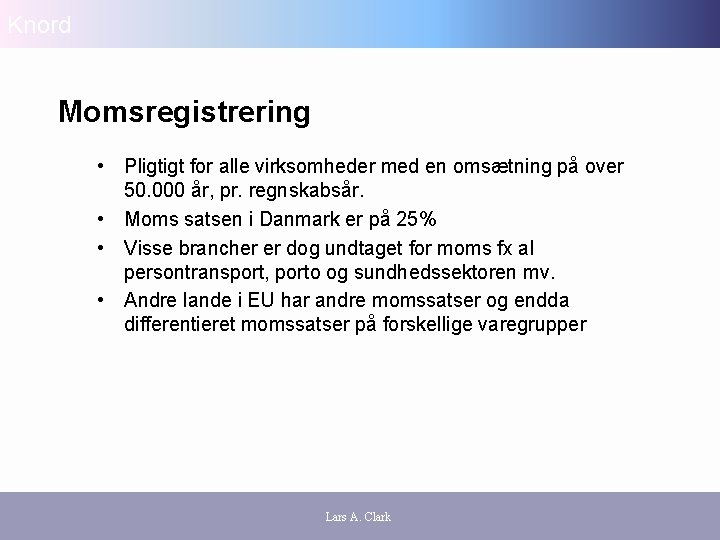 Knord

Momsregistrering

• Pligtigt for alle virksomheder med en omsætning på over 50.000 år, pr. regnskabsår.
• Moms satsen i Danmark er på 25%
• Visse brancher er dog undtaget for moms fx al persontransport, porto og sundhedssektoren mv.
• Andre lande i EU har andre momssatser og endda differentieret momssatser på forskellige varegrupper

Lars A. Clark